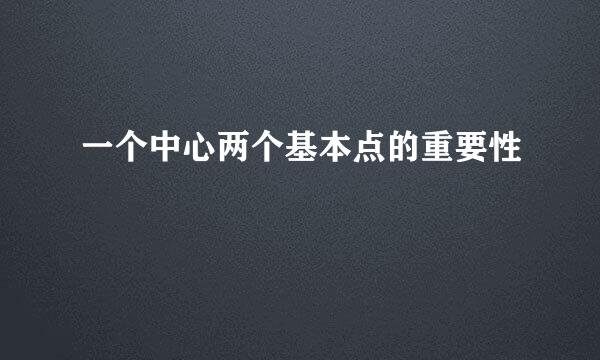 一个中心两个基本点的重要性